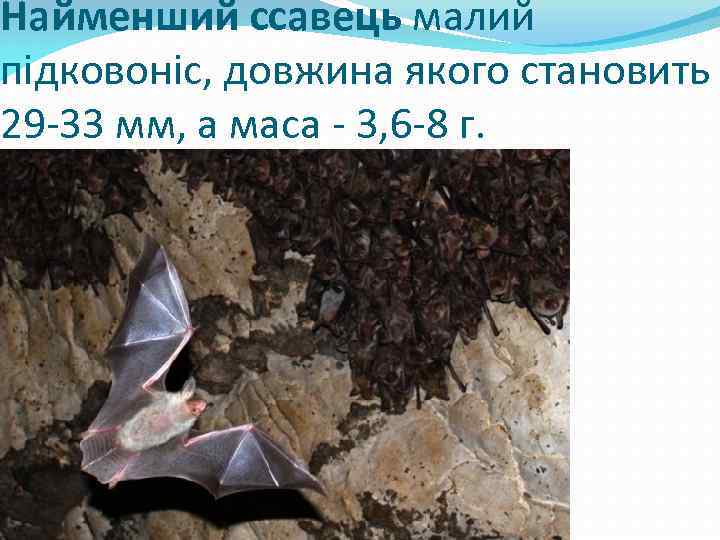 Найменший ссавець малий підковоніс, довжина якого становить 29-33 мм, а маса - 3,6-8 г.